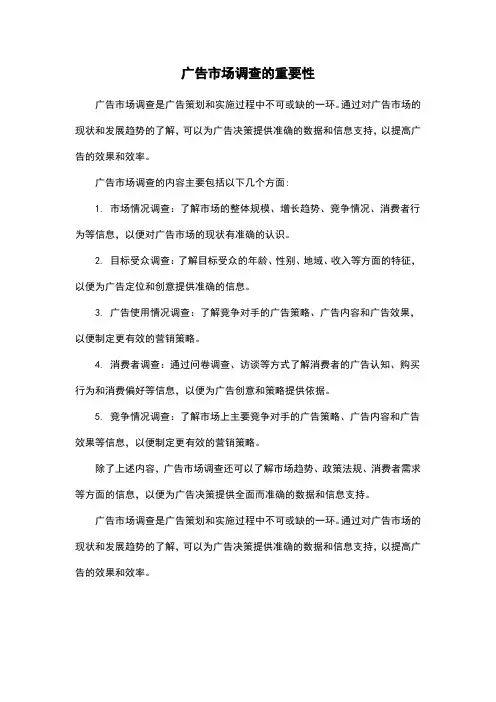 广告市场调查的重要性

广告市场调查是广告策划和实施过程中不可或缺的一环。通过对广告市场的现状和发展趋势的了解，可以为广告决策提供准确的数据和信息支持，以提高广告的效果和效率。

广告市场调查的内容主要包括以下几个方面：

1. 市场情况调查：了解市场的整体规模、增长趋势、竞争情况、消费者行为等信息，以便对广告市场的现状有准确的认识。

2. 目标受众调查：了解目标受众的年龄、性别、地域、收入等方面的特征，以便为广告定位和创意提供准确的信息。

3. 广告使用情况调查：了解竞争对手的广告策略、广告内容和广告效果，以便制定更有效的营销策略。

4. 消费者调查：通过问卷调查、访谈等方式了解消费者的广告认知、购买行为和消费偏好等信息，以便为广告创意和策略提供依据。

5. 竞争情况调查：了解市场上主要竞争对手的广告策略、广告内容和广告效果等信息，以便制定更有效的营销策略。

除了上述内容，广告市场调查还可以了解市场趋势、政策法规、消费者需求等方面的信息，以便为广告决策提供全面而准确的数据和信息支持。

广告市场调查是广告策划和实施过程中不可或缺的一环。通过对广告市场的现状和发展趋势的了解，可以为广告决策提供准确的数据和信息支持，以提高广告的效果和效率。